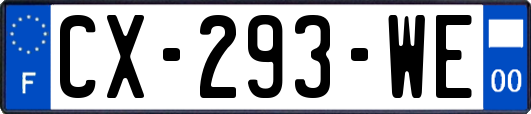 F
CX-293-WE
00